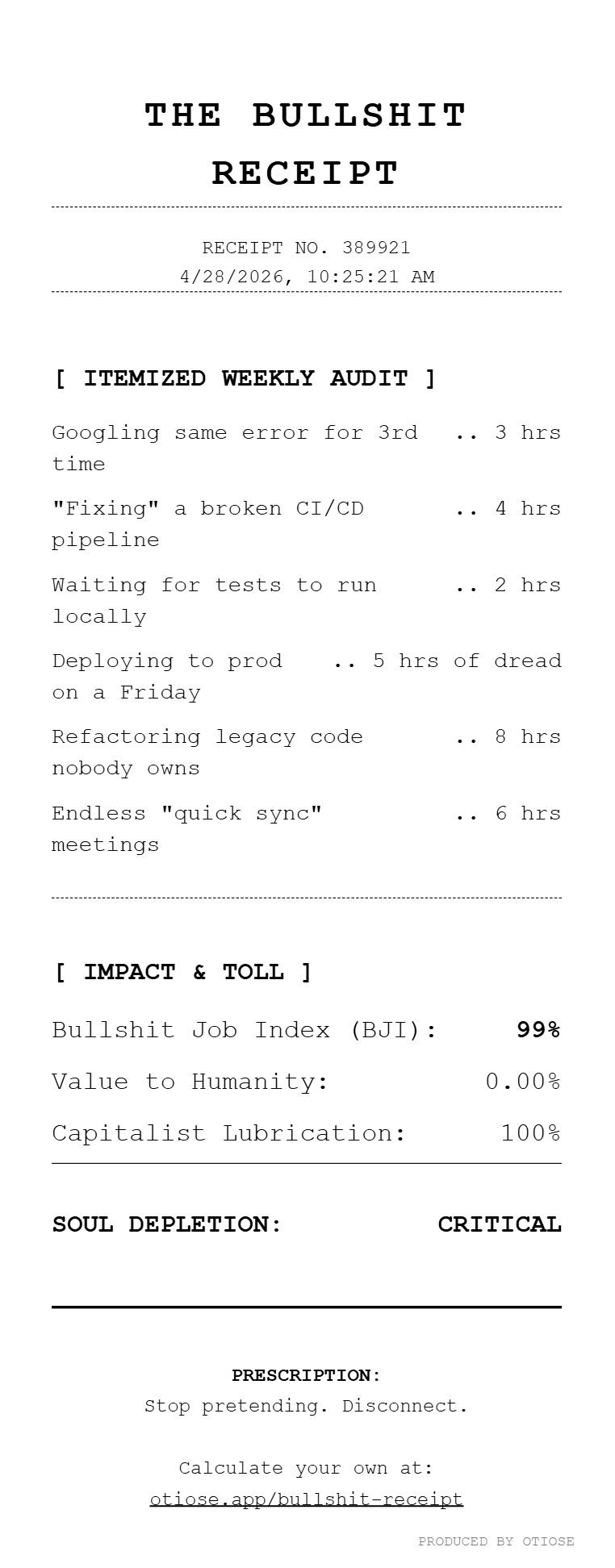 THE BULLSHIT RECEIPT

RECEIPT NO. 389921
4/28/2026, 10:25:21 AM

[ ITEMIZED WEEKLY AUDIT ]

Googling same error for 3rd time .. 3 hrs

"Fixing" a broken CI/CD pipeline .. 4 hrs

Waiting for tests to run locally .. 2 hrs

Deploying to prod on a Friday .. 5 hrs of dread

Refactoring legacy code nobody owns .. 8 hrs

Endless "quick sync" meetings .. 6 hrs

[ IMPACT & TOLL ]

Bullshit Job Index (BJI): 99%

Value to Humanity: 0.00%

Capitalist Lubrication: 100%

SOUL DEPLETION: CRITICAL

PRESCRIPTION:
Stop pretending. Disconnect.

Calculate your own at:
otiose.app/bullshit-receipt

PRODUCED BY OTIOSE